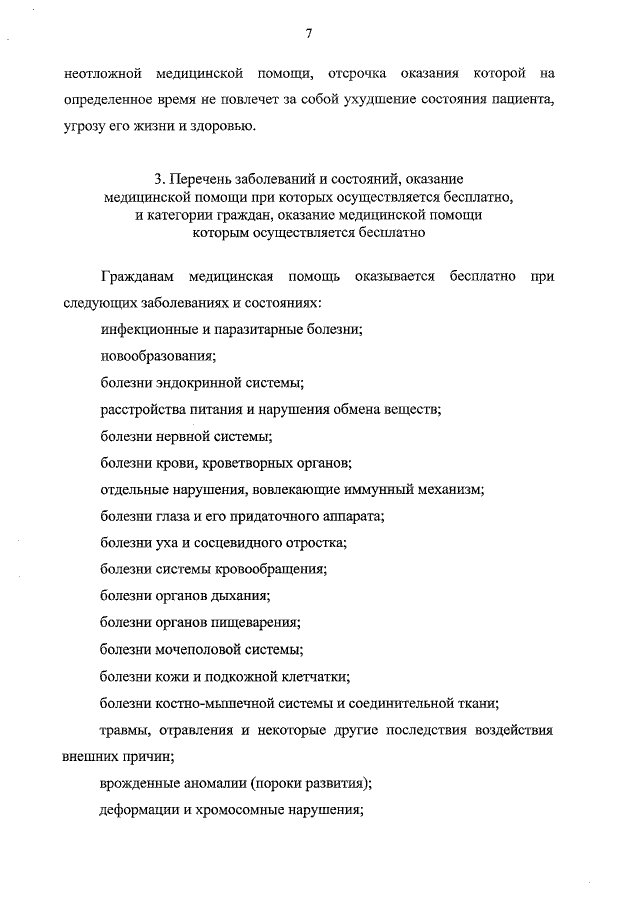 7

неотложной медицинской помощи, отсрочка оказания которой на определенное время не повлечет за собой ухудшение состояния пациента, угрозу его жизни и здоровью.

3. Перечень заболеваний и состояний, оказание медицинской помощи при которых осуществляется бесплатно, и категории граждан, оказание медицинской помощи которым осуществляется бесплатно

Гражданам медицинская помощь оказывается бесплатно при следующих заболеваниях и состояниях:

инфекционные и паразитарные болезни;

новообразования;

болезни эндокринной системы;

расстройства питания и нарушения обмена веществ;

болезни нервной системы;

болезни крови, кроветворных органов;

отдельные нарушения, вовлекающие иммунный механизм;

болезни глаза и его придаточного аппарата;

болезни уха и сосцевидного отростка;

болезни системы кровообращения;

болезни органов дыхания;

болезни органов пищеварения;

болезни мочеполовой системы;

болезни кожи и подкожной клетчатки;

болезни костно-мышечной системы и соединительной ткани;

травмы, отравления и некоторые другие последствия воздействия внешних причин;

врожденные аномалии (пороки развития);

деформации и хромосомные нарушения;